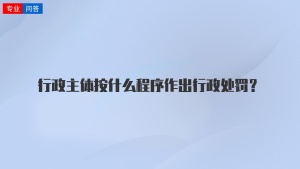 专业 问答

行政主体按什么程序作出行政处罚？